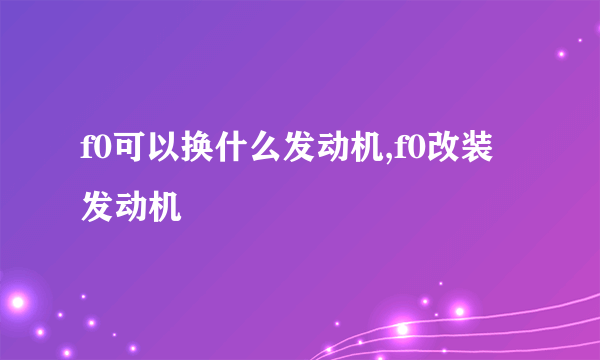 f0可以换什么发动机,f0改装发动机